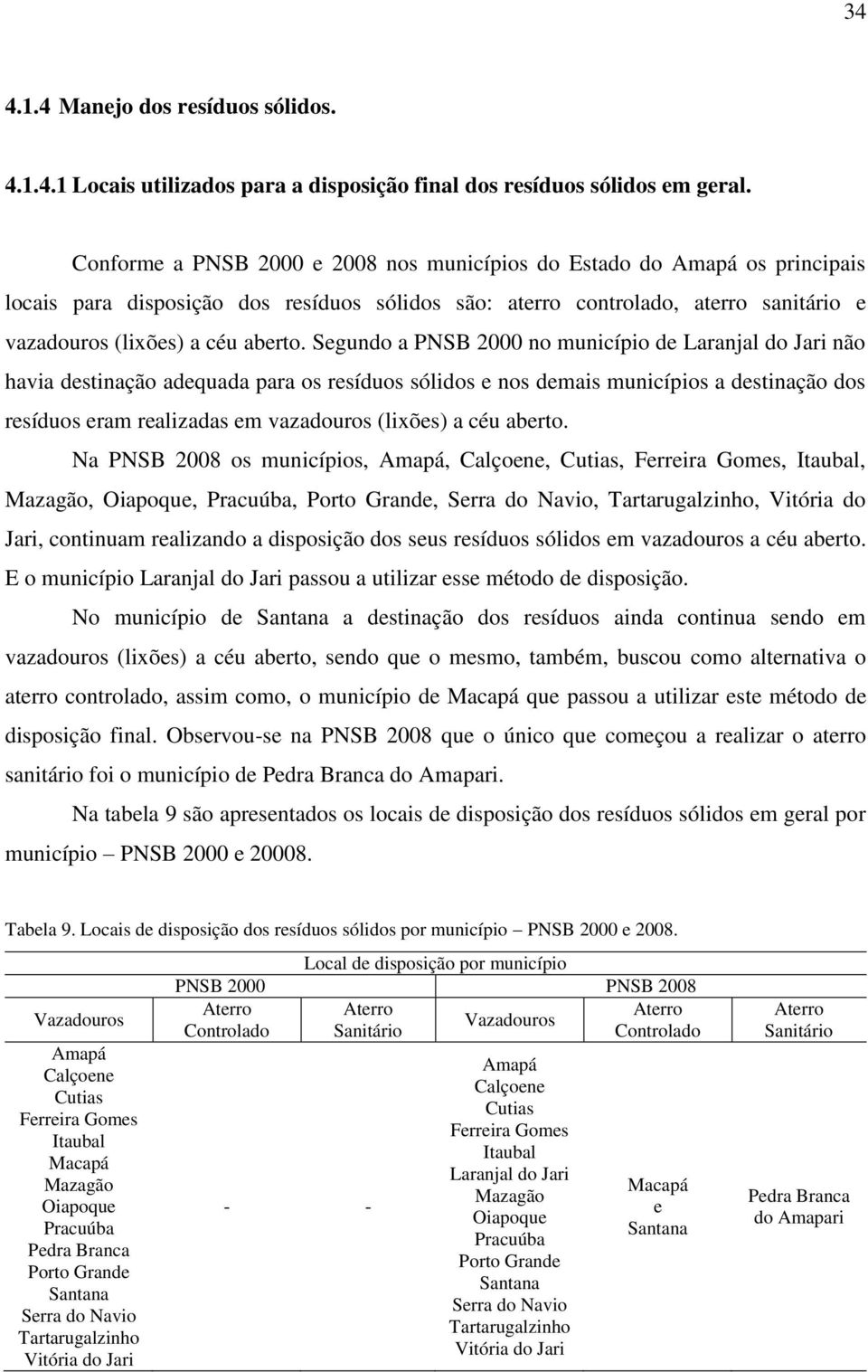 34

4.1.4 Manejo dos resíduos sólidos.

4.1.4.1 Locais utilizados para a disposição final dos resíduos sólidos em geral.

Conforme a PNSB 2000 e 2008 nos municípios do Estado do Amapá os principais locais para disposição dos resíduos sólidos são: aterro controlado, aterro sanitário e vazadouros (lixões) a céu aberto. Segundo a PNSB 2000 no município de Laranjal do Jari não havia destinação adequada para os resíduos sólidos e nos demais municípios a destinação dos resíduos eram realizadas em vazadouros (lixões) a céu aberto.

Na PNSB 2008 os municípios, Amapá, Calçoene, Cutias, Ferreira Gomes, Itaubal, Mazagão, Oiapoque, Pracuúba, Porto Grande, Serra do Navio, Tartarugalzinho, Vitória do Jari, continuam realizando a disposição dos seus resíduos sólidos em vazadouros a céu aberto. E o município Laranjal do Jari passou a utilizar esse método de disposição.

No município de Santana a destinação dos resíduos ainda continua sendo em vazadouros (lixões) a céu aberto, sendo que o mesmo, também, buscou como alternativa o aterro controlado, assim como, o município de Macapá que passou a utilizar este método de disposição final. Observou-se na PNSB 2008 que o único que começou a realizar o aterro sanitário foi o município de Pedra Branca do Amapari.

Na tabela 9 são apresentados os locais de disposição dos resíduos sólidos em geral por município – PNSB 2000 e 20008.

Tabela 9. Locais de disposição dos resíduos sólidos por município – PNSB 2000 e 2008.

| Local de disposição por município | | | | | |
|---|---|---|---|---|---|
| PNSB 2000 | | | PNSB 2008 | | |
| Vazadouros | Aterro Controlado | Aterro Sanitário | Vazadouros | Aterro Controlado | Aterro Sanitário |
| Amapá Calçoene Cutias Ferreira Gomes Itaubal Macapá Mazagão Oiapoque Pracuúba Pedra Branca Porto Grande Santana Serra do Navio Tartarugalzinho Vitória do Jari | - | - | Amapá Calçoene Cutias Ferreira Gomes Itaubal Laranjal do Jari Mazagão Oiapoque Pracuúba Porto Grande Santana Serra do Navio Tartarugalzinho Vitória do Jari | Macapá e Santana | Pedra Branca do Amapari |